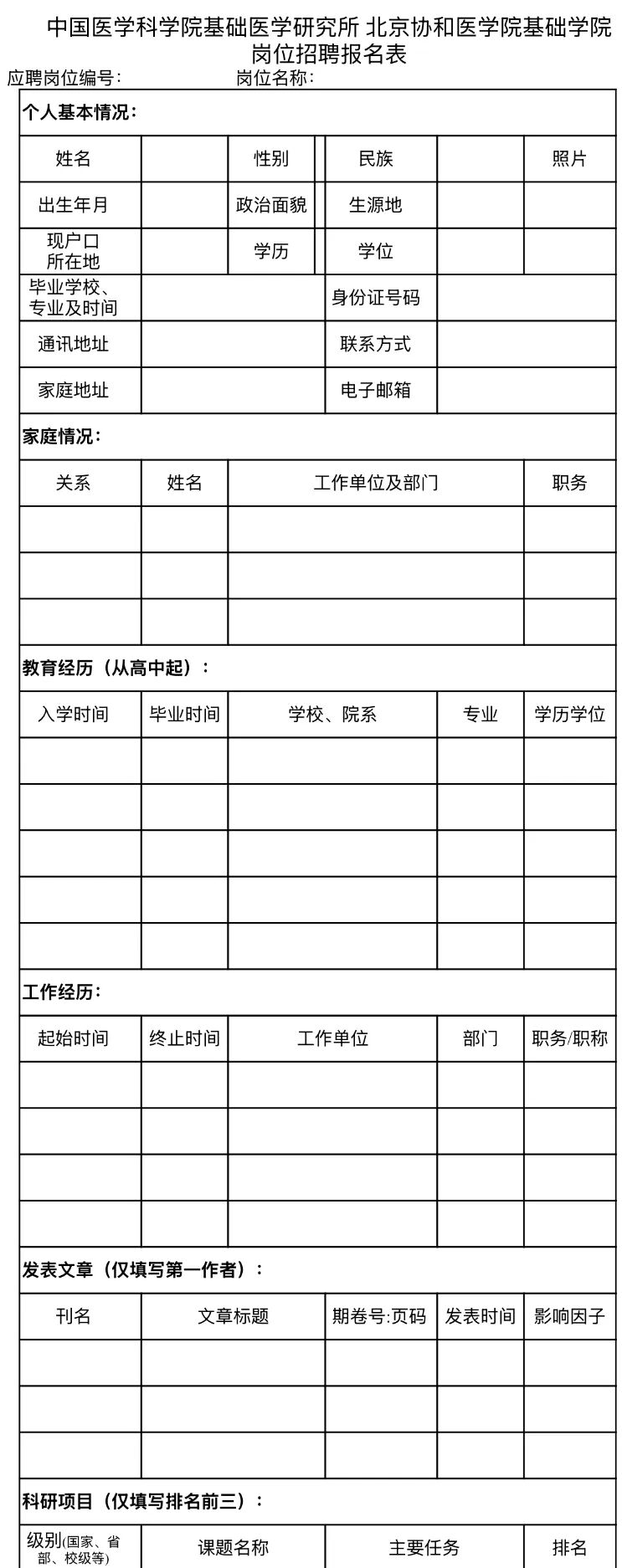 中国医学科学院基础医学研究所 北京协和医学院基础学院
岗位招聘报名表

应聘岗位编号：　　　　　　岗位名称：

个人基本情况：

| 姓名 | | 性别 | | 民族 | | 照片 |
|---|---|---|---|---|---|---|
| 出生年月 | | 政治面貌 | | 生源地 | | |
| 现户口所在地 | | 学历 | | 学位 | | |
| 毕业学校、专业及时间 | | | | 身份证号码 | | |
| 通讯地址 | | | | 联系方式 | | |
| 家庭地址 | | | | 电子邮箱 | | |

家庭情况：

| 关系 | 姓名 | 工作单位及部门 | 职务 |
|---|---|---|---|
| | | | |
| | | | |
| | | | |

教育经历（从高中起）：

| 入学时间 | 毕业时间 | 学校、院系 | 专业 | 学历学位 |
|---|---|---|---|---|
| | | | | |
| | | | | |
| | | | | |
| | | | | |
| | | | | |

工作经历：

| 起始时间 | 终止时间 | 工作单位 | 部门 | 职务/职称 |
|---|---|---|---|---|
| | | | | |
| | | | | |
| | | | | |
| | | | | |

发表文章（仅填写第一作者）：

| 刊名 | 文章标题 | 期卷号:页码 | 发表时间 | 影响因子 |
|---|---|---|---|---|
| | | | | |
| | | | | |
| | | | | |

科研项目（仅填写排名前三）：

| 级别(国家、省部、校级等) | 课题名称 | 主要任务 | 排名 |
|---|---|---|---|